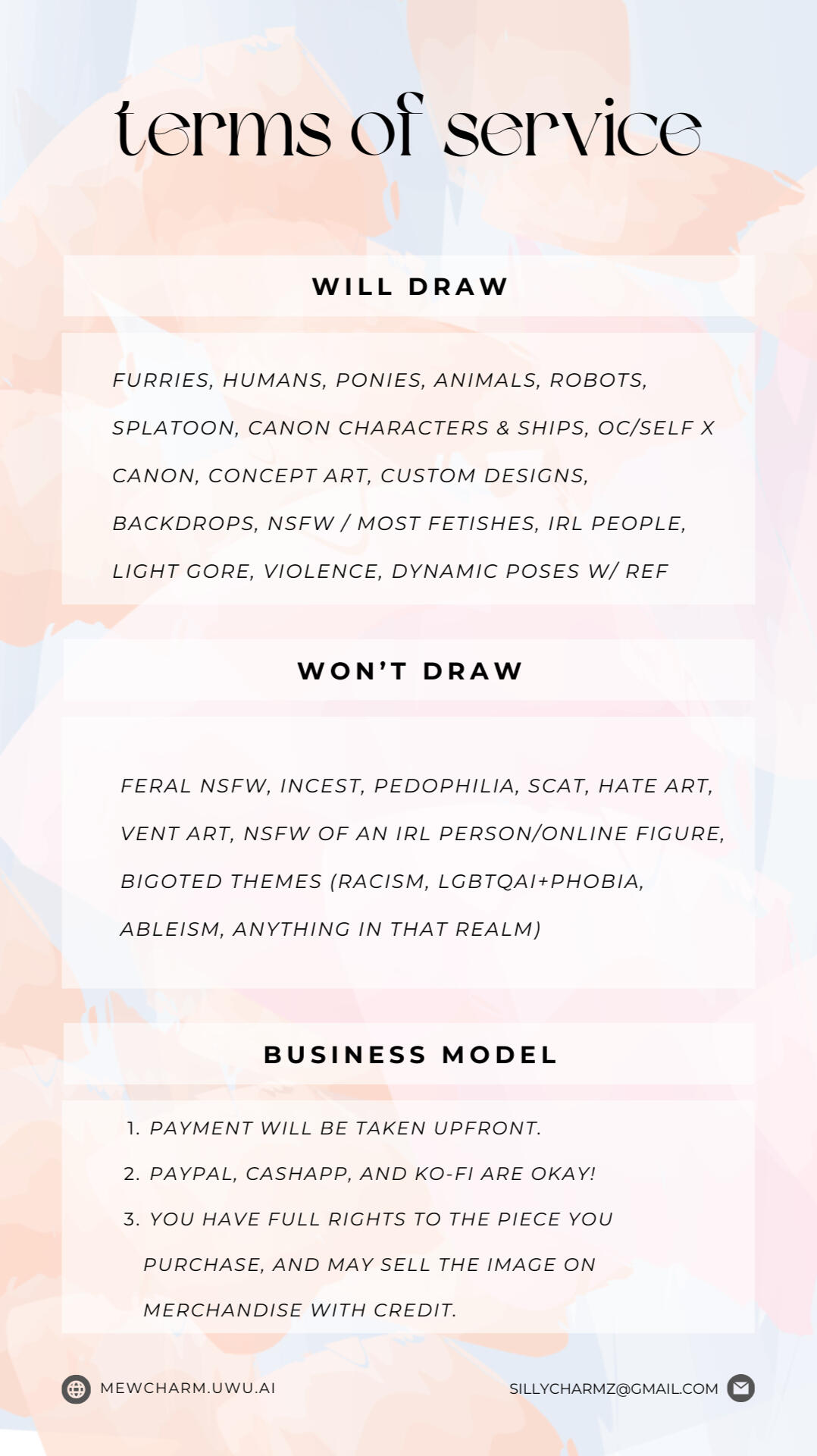 terms of service

WILL DRAW

FURRIES, HUMANS, PONIES, ANIMALS, ROBOTS, SPLATOON, CANON CHARACTERS & SHIPS, OC/SELF X CANON, CONCEPT ART, CUSTOM DESIGNS, BACKDROPS, NSFW / MOST FETISHES, IRL PEOPLE, LIGHT GORE, VIOLENCE, DYNAMIC POSES W/ REF

WON'T DRAW

FERAL NSFW, INCEST, PEDOPHILIA, SCAT, HATE ART, VENT ART, NSFW OF AN IRL PERSON/ONLINE FIGURE, BIGOTED THEMES (RACISM, LGBTQAI+PHOBIA, ABLEISM, ANYTHING IN THAT REALM)

BUSINESS MODEL

1. PAYMENT WILL BE TAKEN UPFRONT.
2. PAYPAL, CASHAPP, AND KO-FI ARE OKAY!
3. YOU HAVE FULL RIGHTS TO THE PIECE YOU PURCHASE, AND MAY SELL THE IMAGE ON MERCHANDISE WITH CREDIT.

MEWCHARM.UWU.AI

SILLYCHARMZ@GMAIL.COM